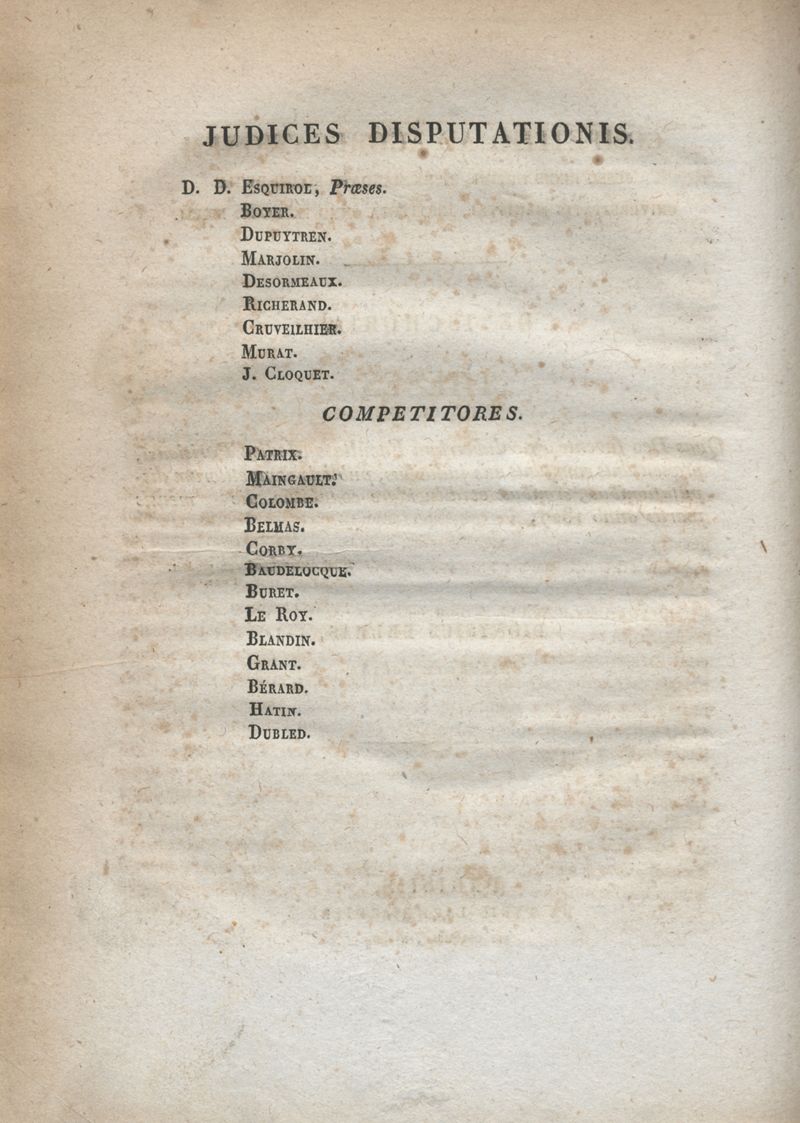 JUDICES DISPUTATIONIS.

D. D. Esquirol, Præses.
Boyer.
Dupuytren.
Marjolin.
Desormeaux.
Richerand.
Cruveilhier.
Murat.
J. Cloquet.

COMPETITORES.

Patrix.
Maingault.
Colombe.
Belmas.
Corby.
Baudelocque.
Buret.
Le Roy.
Blandin.
Grant.
Bérard.
Hatin.
Dubled.